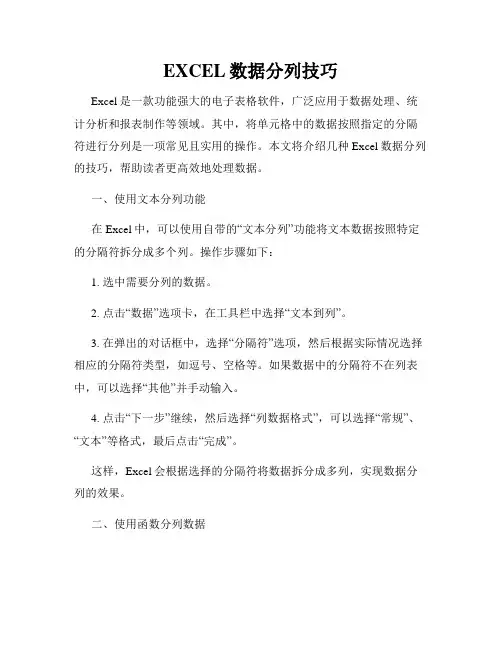 EXCEL 数据分列技巧

Excel 是一款功能强大的电子表格软件，广泛应用于数据处理、统计分析和报表制作等领域。其中，将单元格中的数据按照指定的分隔符进行分列是一项常见且实用的操作。本文将介绍几种 Excel 数据分列的技巧，帮助读者更高效地处理数据。

一、使用文本分列功能

在 Excel 中，可以使用自带的“文本分列”功能将文本数据按照特定的分隔符拆分成多个列。操作步骤如下：

1. 选中需要分列的数据。

2. 点击“数据”选项卡，在工具栏中选择“文本到列”。

3. 在弹出的对话框中，选择“分隔符”选项，然后根据实际情况选择相应的分隔符类型，如逗号、空格等。如果数据中的分隔符不在列表中，可以选择“其他”并手动输入。

4. 点击“下一步”继续，然后选择“列数据格式”，可以选择“常规”、“文本”等格式，最后点击“完成”。

这样，Excel 会根据选择的分隔符将数据拆分成多列，实现数据分列的效果。

二、使用函数分列数据